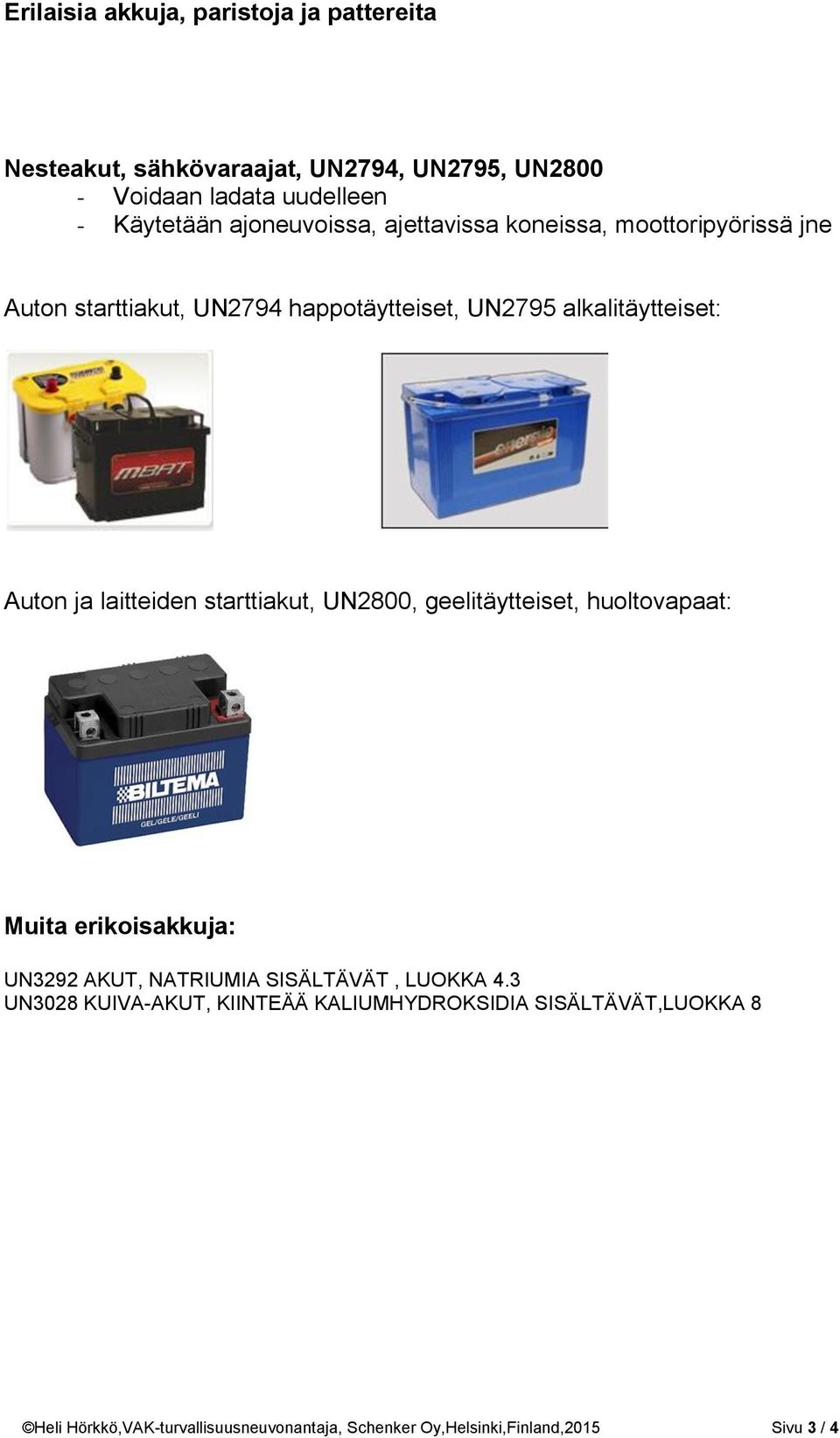 Erilaisia akkuja, paristoja ja pattereita

Nesteakut, sähkövaraajat, UN2794, UN2795, UN2800
- Voidaan ladata uudelleen
- Käytetään ajoneuvoissa, ajettavissa koneissa, moottoripyörissä jne

Auton starttiakut, UN2794 happotäytteiset, UN2795 alkalitäytteiset:

MBAT

energia

Auton ja laitteiden starttiakut, UN2800, geelitäytteiset, huoltovapaat:

BILTEMA
GEL/GELE/GEELI

Muita erikoisakkuja:

UN3292 AKUT, NATRIUMIA SISÄLTÄVÄT , LUOKKA 4.3
UN3028 KUIVA-AKUT, KIINTEÄÄ KALIUMHYDROKSIDIA SISÄLTÄVÄT,LUOKKA 8

©Heli Hörkkö,VAK-turvallisuusneuvonantaja, Schenker Oy,Helsinki,Finland,2015 Sivu 3 / 4